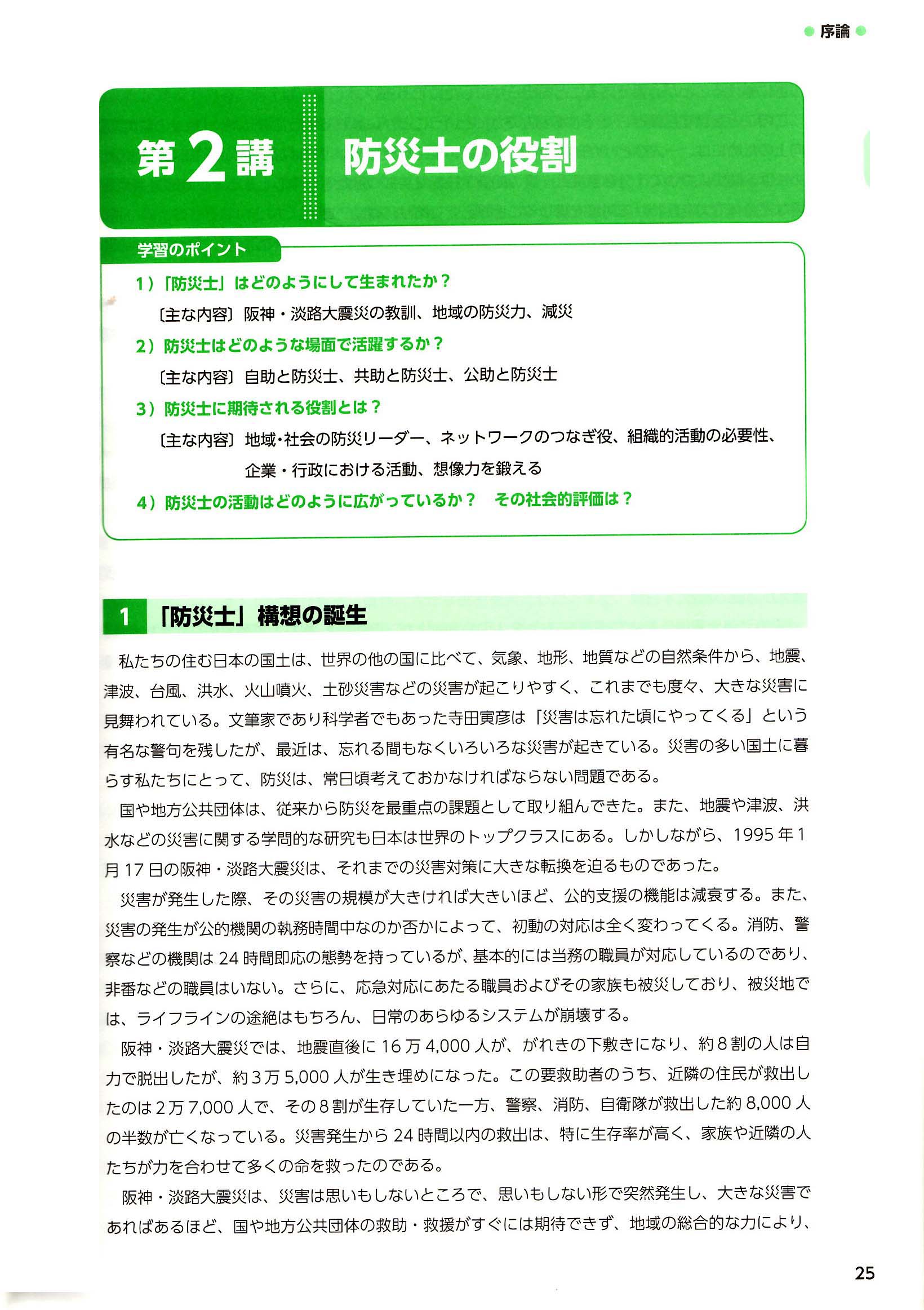 序論

第2講　防災士の役割

学習のポイント

1）「防災士」はどのようにして生まれたか？

〔主な内容〕阪神・淡路大震災の教訓、地域の防災力、減災

2）防災士はどのような場面で活躍するか？

〔主な内容〕自助と防災士、共助と防災士、公助と防災士

3）防災士に期待される役割とは？

〔主な内容〕地域･社会の防災リーダー、ネットワークのつなぎ役、組織的活動の必要性、企業・行政における活動、想像力を鍛える

4）防災士の活動はどのように広がっているか？　その社会的評価は？

1　「防災士」構想の誕生

私たちの住む日本の国土は、世界の他の国に比べて、気象、地形、地質などの自然条件から、地震、津波、台風、洪水、火山噴火、土砂災害などの災害が起こりやすく、これまでも度々、大きな災害に見舞われている。文筆家であり科学者でもあった寺田寅彦は「災害は忘れた頃にやってくる」という有名な警句を残したが、最近は、忘れる間もなくいろいろな災害が起きている。災害の多い国土に暮らす私たちにとって、防災は、常日頃考えておかなければならない問題である。

国や地方公共団体は、従来から防災を最重点の課題として取り組んできた。また、地震や津波、洪水などの災害に関する学問的な研究も日本は世界のトップクラスにある。しかしながら、1995年1月17日の阪神・淡路大震災は、それまでの災害対策に大きな転換を迫るものであった。

災害が発生した際、その災害の規模が大きければ大きいほど、公的支援の機能は減衰する。また、災害の発生が公的機関の執務時間中なのか否かによって、初動の対応は全く変わってくる。消防、警察などの機関は24時間即応の態勢を持っているが、基本的には当務の職員が対応しているのであり、非番などの職員はいない。さらに、応急対応にあたる職員およびその家族も被災しており、被災地では、ライフラインの途絶はもちろん、日常のあらゆるシステムが崩壊する。

阪神・淡路大震災では、地震直後に16万4,000人が、がれきの下敷きになり、約8割の人は自力で脱出したが、約3万5,000人が生き埋めになった。この要救助者のうち、近隣の住民が救出したのは2万7,000人で、その8割が生存していた一方、警察、消防、自衛隊が救出した約8,000人の半数が亡くなっている。災害発生から24時間以内の救出は、特に生存率が高く、家族や近隣の人たちが力を合わせて多くの命を救ったのである。

阪神・淡路大震災は、災害は思いもしないところで、思いもしない形で突然発生し、大きな災害であればあるほど、国や地方公共団体の救助・救援がすぐには期待できず、地域の総合的な力により、

25